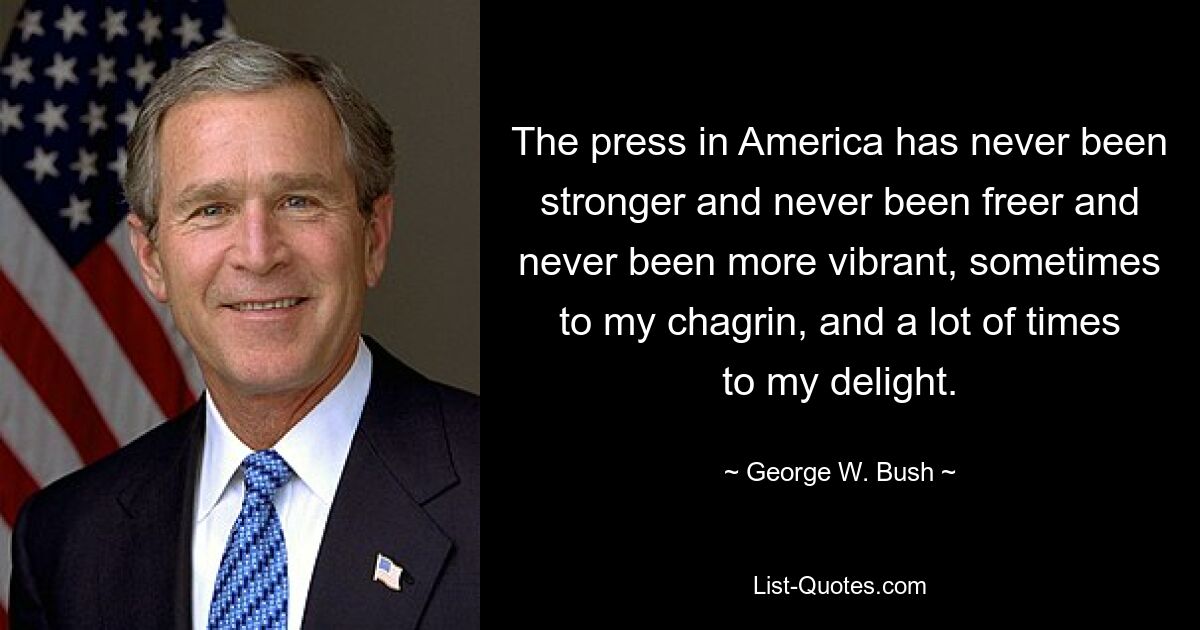 The press in America has never been stronger and never been freer and never been more vibrant, sometimes to my chagrin, and a lot of times to my delight.

~ George W. Bush ~

List-Quotes.com